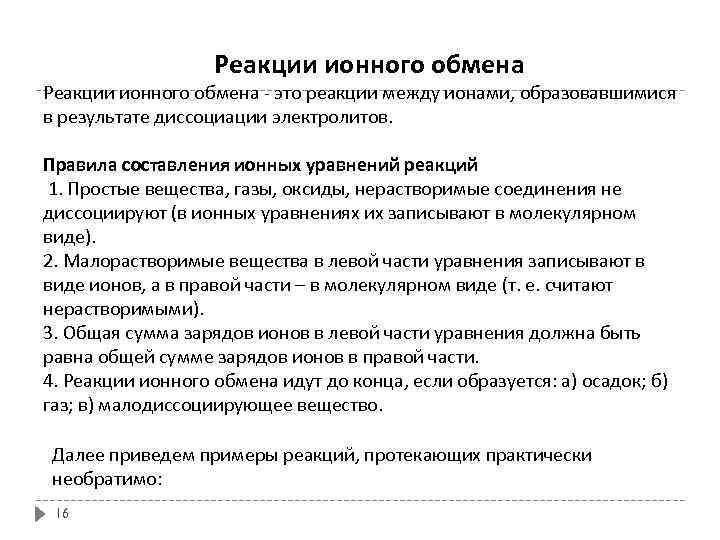 Реакции ионного обмена

Реакции ионного обмена - это реакции между ионами, образовавшимися в результате диссоциации электролитов.

Правила составления ионных уравнений реакций
1. Простые вещества, газы, оксиды, нерастворимые соединения не диссоциируют (в ионных уравнениях их записывают в молекулярном виде).
2. Малорастворимые вещества в левой части уравнения записывают в виде ионов, а в правой части – в молекулярном виде (т. е. считают нерастворимыми).
3. Общая сумма зарядов ионов в левой части уравнения должна быть равна общей сумме зарядов ионов в правой части.
4. Реакции ионного обмена идут до конца, если образуется: а) осадок; б) газ; в) малодиссоциирующее вещество.

Далее приведем примеры реакций, протекающих практически необратимо:

16